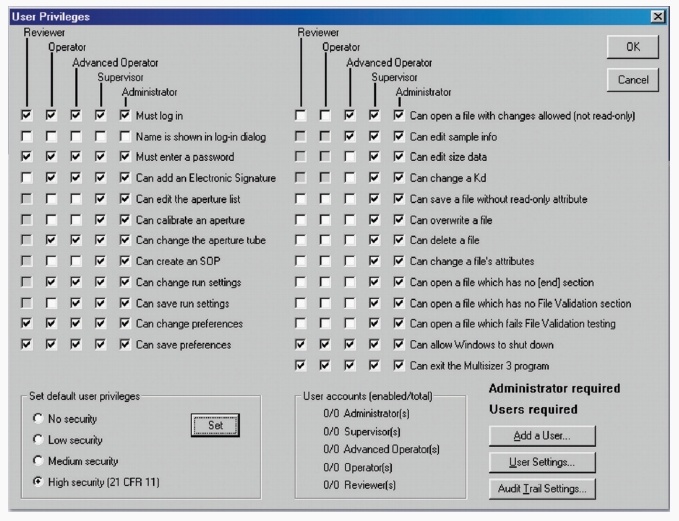 User Privileges

Reviewer
Operator
Advanced Operator
Supervisor
Administrator

Must log in
Name is shown in log-in dialog
Must enter a password
Can add an Electronic Signature
Can edit the aperture list
Can calibrate an aperture
Can change the aperture tube
Can create an SOP
Can change run settings
Can save run settings
Can change preferences
Can save preferences

Reviewer
Operator
Advanced Operator
Supervisor
Administrator

Can open a file with changes allowed (not read-only)
Can edit sample info
Can edit size data
Can change a Kd
Can save a file without read-only attribute
Can overwrite a file
Can delete a file
Can change a file's attributes
Can open a file which has no [end] section
Can open a file which has no File Validation section
Can open a file which fails File Validation testing
Can allow Windows to shut down
Can exit the Multisizer 3 program

OK
Cancel

Set default user privileges
No security
Low security
Medium security
High security (21 CFR 11)
Set

User accounts (enabled/total)
0/0 Administrator(s)
0/0 Supervisor(s)
0/0 Advanced Operator(s)
0/0 Operator(s)
0/0 Reviewer(s)

Administrator required
Users required
Add a User...
User Settings...
Audit Trail Settings...